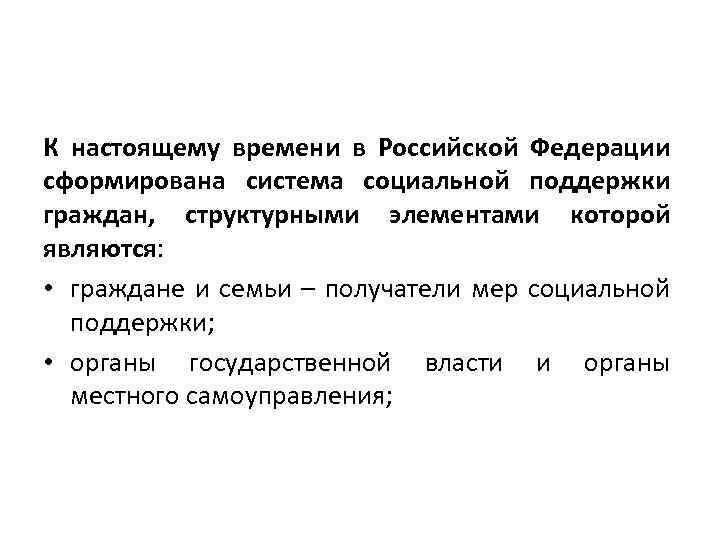 К настоящему времени в Российской Федерации сформирована система социальной поддержки граждан, структурными элементами которой являются:

• граждане и семьи – получатели мер социальной поддержки;

• органы государственной власти и органы местного самоуправления;